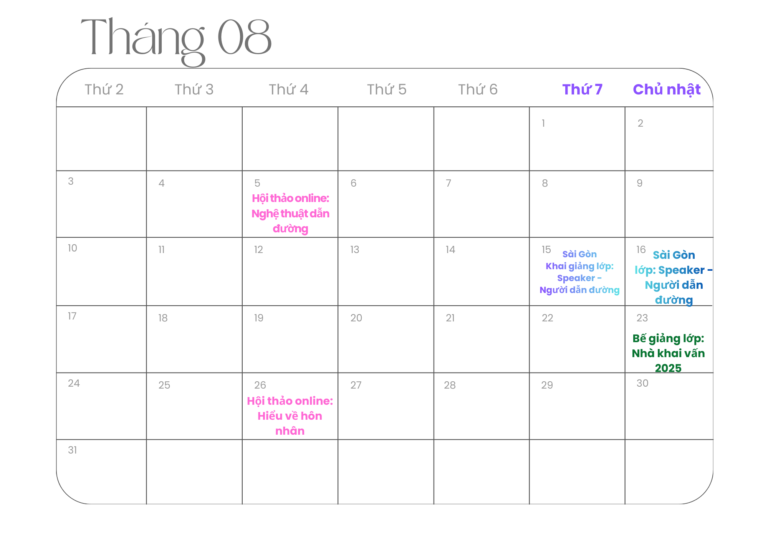 Tháng 08

| Thứ 2 | Thứ 3 | Thứ 4 | Thứ 5 | Thứ 6 | Thứ 7 | Chủ nhật |
|---|---|---|---|---|---|---|
| | | | | | 1 | 2 |
| 3 | 4 | 5 Hội thảo online: Nghệ thuật dẫn đường | 6 | 7 | 8 | 9 |
| 10 | 11 | 12 | 13 | 14 | 15 Sài Gòn Khai giảng lớp: Speaker - Người dẫn đường | 16 Sài Gòn lớp: Speaker - Người dẫn đường |
| 17 | 18 | 19 | 20 | 21 | 22 | 23 Bế giảng lớp: Nhà khai vấn 2025 |
| 24 | 25 | 26 Hội thảo online: Hiểu về hôn nhân | 27 | 28 | 29 | 30 |
| 31 | | | | | | |